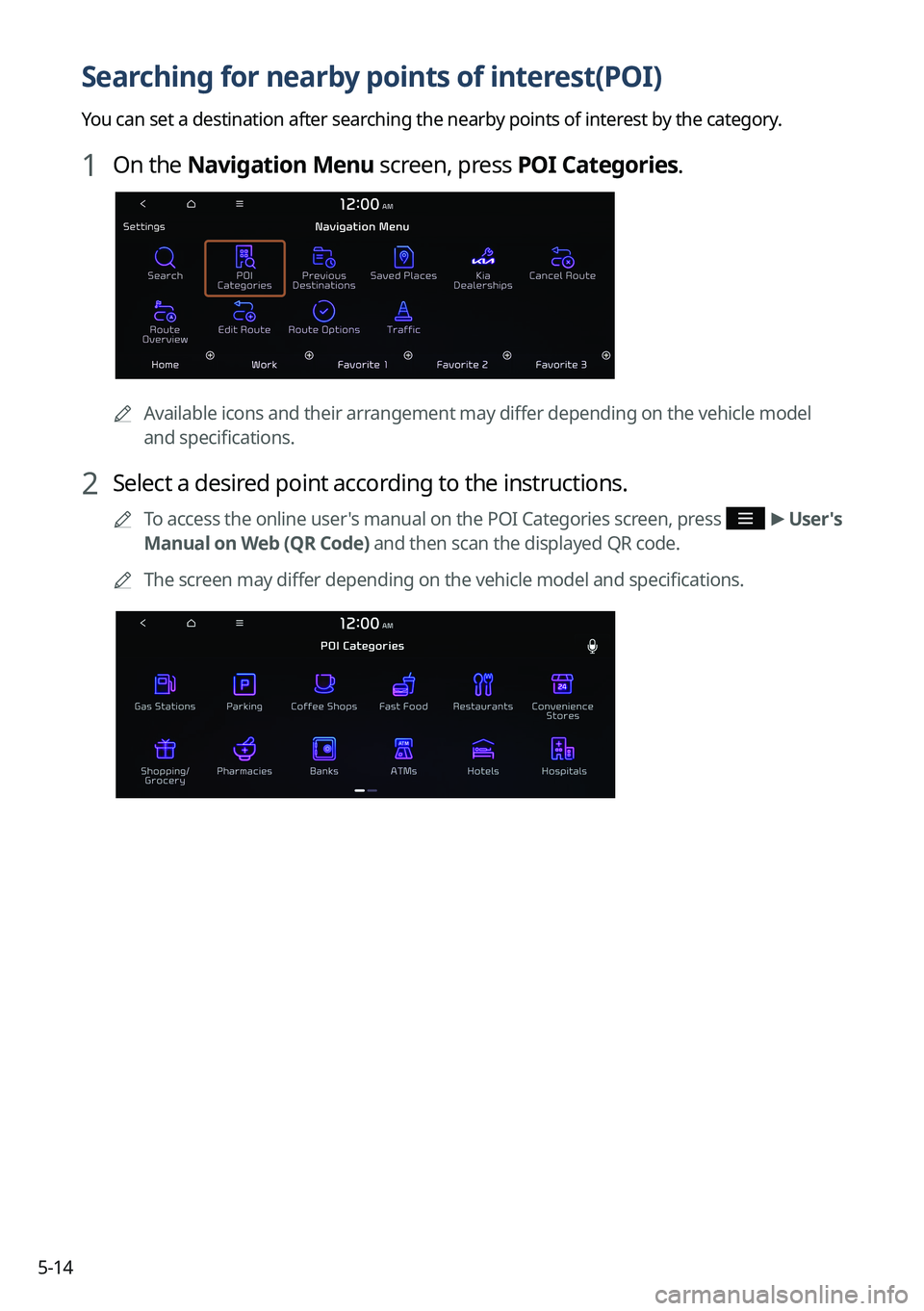 Searching for nearby points of interest(POI)

You can set a destination after searching the nearby points of interest by the category.

1 On the Navigation Menu screen, press POI Categories.

12:00 AM
Settings
Navigation Menu
Search
POI Categories
Previous Destinations
Saved Places
Kia Dealerships
Cancel Route
Route Overview
Edit Route
Route Options
Traffic
Home
Work
Favorite 1
Favorite 2
Favorite 3

Available icons and their arrangement may differ depending on the vehicle model and specifications.

2 Select a desired point according to the instructions.

To access the online user's manual on the POI Categories screen, press ▶ User's Manual on Web (QR Code) and then scan the displayed QR code.

The screen may differ depending on the vehicle model and specifications.

12:00 AM
POI Categories
Gas Stations
Parking
Coffee Shops
Fast Food
Restaurants
Convenience Stores
Shopping/ Grocery
Pharmacies
Banks
ATMs
Hotels
Hospitals

5-14

carmanualsonline.info